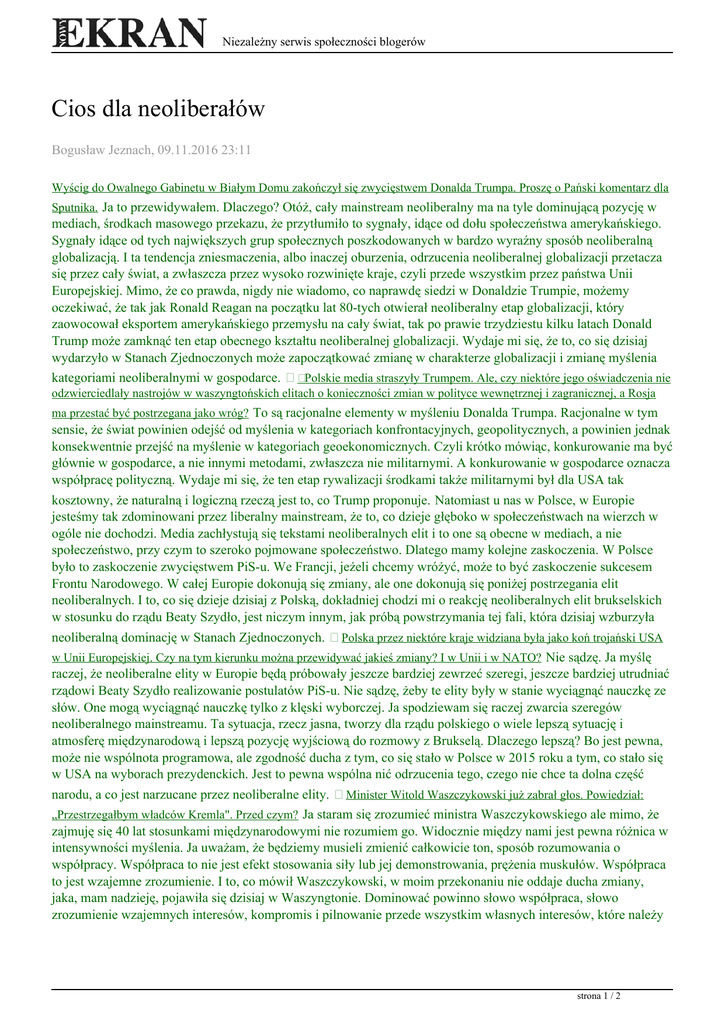 NOWY EKRAN Niezależny serwis społeczności blogerów

Cios dla neoliberałów

Bogusław Jeznach, 09.11.2016 23:11

Wyścig do Owalnego Gabinetu w Białym Domu zakończył się zwycięstwem Donalda Trumpa. Proszę o Pański komentarz dla Sputnika. Ja to przewidywałem. Dlaczego? Otóż, cały mainstream neoliberalny ma na tyle dominującą pozycję w mediach, środkach masowego przekazu, że przytłumiło to sygnały, idące od dołu społeczeństwa amerykańskiego. Sygnały idące od tych największych grup społecznych poszkodowanych w bardzo wyraźny sposób neoliberalną globalizacją. I ta tendencja zniesmaczenia, albo inaczej oburzenia, odrzucenia neoliberalnej globalizacji przetacza się przez cały świat, a zwłaszcza przez wysoko rozwinięte kraje, czyli przede wszystkim przez państwa Unii Europejskiej. Mimo, że co prawda, nigdy nie wiadomo, co naprawdę siedzi w Donaldzie Trumpie, możemy oczekiwać, że tak jak Ronald Reagan na początku lat 80-tych otwierał neoliberalny etap globalizacji, który zaowocował eksportem amerykańskiego przemysłu na cały świat, tak po prawie trzydziestu kilku latach Donald Trump może zamknąć ten etap obecnego kształtu neoliberalnej globalizacji. Wydaje mi się, że to, co się dzisiaj wydarzyło w Stanach Zjednoczonych może zapoczątkować zmianę w charakterze globalizacji i zmianę myślenia kategoriami neoliberalnymi w gospodarce.  Polskie media straszyły Trumpem. Ale, czy niektóre jego oświadczenia nie odzwierciedlały nastrojów w waszyngtońskich elitach o konieczności zmian w polityce wewnętrznej i zagranicznej, a Rosja ma przestać być postrzegana jako wróg? To są racjonalne elementy w myśleniu Donalda Trumpa. Racjonalne w tym sensie, że świat powinien odejść od myślenia w kategoriach konfrontacyjnych, geopolitycznych, a powinien jednak konsekwentnie przejść na myślenie w kategoriach geoekonomicznych. Czyli krótko mówiąc, konkurowanie ma być głównie w gospodarce, a nie innymi metodami, zwłaszcza nie militarnymi. A konkurowanie w gospodarce oznacza współpracę polityczną. Wydaje mi się, że ten etap rywalizacji środkami także militarnymi był dla USA tak kosztowny, że naturalną i logiczną rzeczą jest to, co Trump proponuje. Natomiast u nas w Polsce, w Europie jesteśmy tak zdominowani przez liberalny mainstream, że to, co dzieje głęboko w społeczeństwach na wierzch w ogóle nie dochodzi. Media zachłystują się tekstami neoliberalnych elit i to one są obecne w mediach, a nie społeczeństwo, przy czym to szeroko pojmowane społeczeństwo. Dlatego mamy kolejne zaskoczenia. W Polsce było to zaskoczenie zwycięstwem PiS-u. We Francji, jeżeli chcemy wróżyć, może to być zaskoczenie sukcesem Frontu Narodowego. W całej Europie dokonują się zmiany, ale one dokonują się poniżej postrzegania elit neoliberalnych. I to, co się dzieje dzisiaj z Polską, dokładniej chodzi mi o reakcję neoliberalnych elit brukselskich w stosunku do rządu Beaty Szydło, jest niczym innym, jak próbą powstrzymania tej fali, która dzisiaj wzburzyła neoliberalną dominację w Stanach Zjednoczonych.  Polska przez niektóre kraje widziana była jako koń trojański USA w Unii Europejskiej. Czy na tym kierunku można przewidywać jakieś zmiany? I w Unii i w NATO? Nie sądzę. Ja myślę raczej, że neoliberalne elity w Europie będą próbowały jeszcze bardziej zewrzeć szeregi, jeszcze bardziej utrudniać rządowi Beaty Szydło realizowanie postulatów PiS-u. Nie sądzę, żeby te elity były w stanie wyciągnąć nauczkę ze słów. One mogą wyciągnąć nauczkę tylko z klęski wyborczej. Ja spodziewam się raczej zwarcia szeregów neoliberalnego mainstreamu. Ta sytuacja, rzecz jasna, tworzy dla rządu polskiego o wiele lepszą sytuację i atmosferę międzynarodową i lepszą pozycję wyjściową do rozmowy z Brukselą. Dlaczego lepszą? Bo jest pewna, może nie wspólnota programowa, ale zgodność ducha z tym, co się stało w Polsce w 2015 roku a tym, co stało się w USA na wyborach prezydenckich. Jest to pewna wspólna nić odrzucenia tego, czego nie chce ta dolna część narodu, a co jest narzucane przez neoliberalne elity.  Minister Witold Waszczykowski już zabrał głos. Powiedział: „Przestrzegałbym władców Kremla". Przed czym? Ja staram się zrozumieć ministra Waszczykowskiego ale mimo, że zajmuję się 40 lat stosunkami międzynarodowymi nie rozumiem go. Widocznie między nami jest pewna różnica w intensywności myślenia. Ja uważam, że będziemy musieli zmienić całkowicie ton, sposób rozumowania o współpracy. Współpraca to nie jest efekt stosowania siły lub jej demonstrowania, prężenia muskułów. Współpraca to jest wzajemne zrozumienie. I to, co mówił Waszczykowski, w moim przekonaniu nie oddaje ducha zmiany, jaka, mam nadzieję, pojawiła się dzisiaj w Waszyngtonie. Dominować powinno słowo współpraca, słowo zrozumienie wzajemnych interesów, kompromis i pilnowanie przede wszystkim własnych interesów, które należy

strona 1 / 2